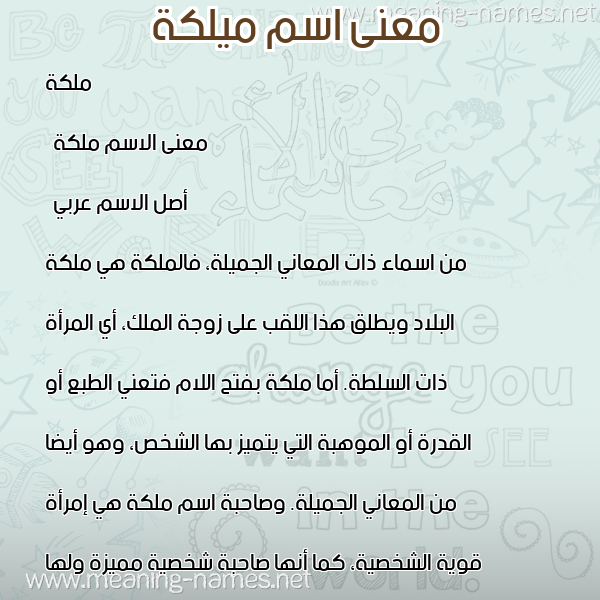 www.meaning-names.net

معنى اسم ميلكة

ملكة

معنى الاسم ملكة

أصل الاسم عربي

من اسماء ذات المعاني الجميلة، فالملكة هي ملكة البلاد ويطلق هذا اللقب على زوجة الملك، أي المرأة ذات السلطة. أما ملكة بفتح اللام فتعني الطبع أو القدرة أو الموهبة التي يتميز بها الشخص، وهو أيضا من المعاني الجميلة. وصاحبة اسم ملكة هي إمرأة قوية الشخصية، كما أنها صاحبة شخصية مميزة ولها

www.meaning-names.net